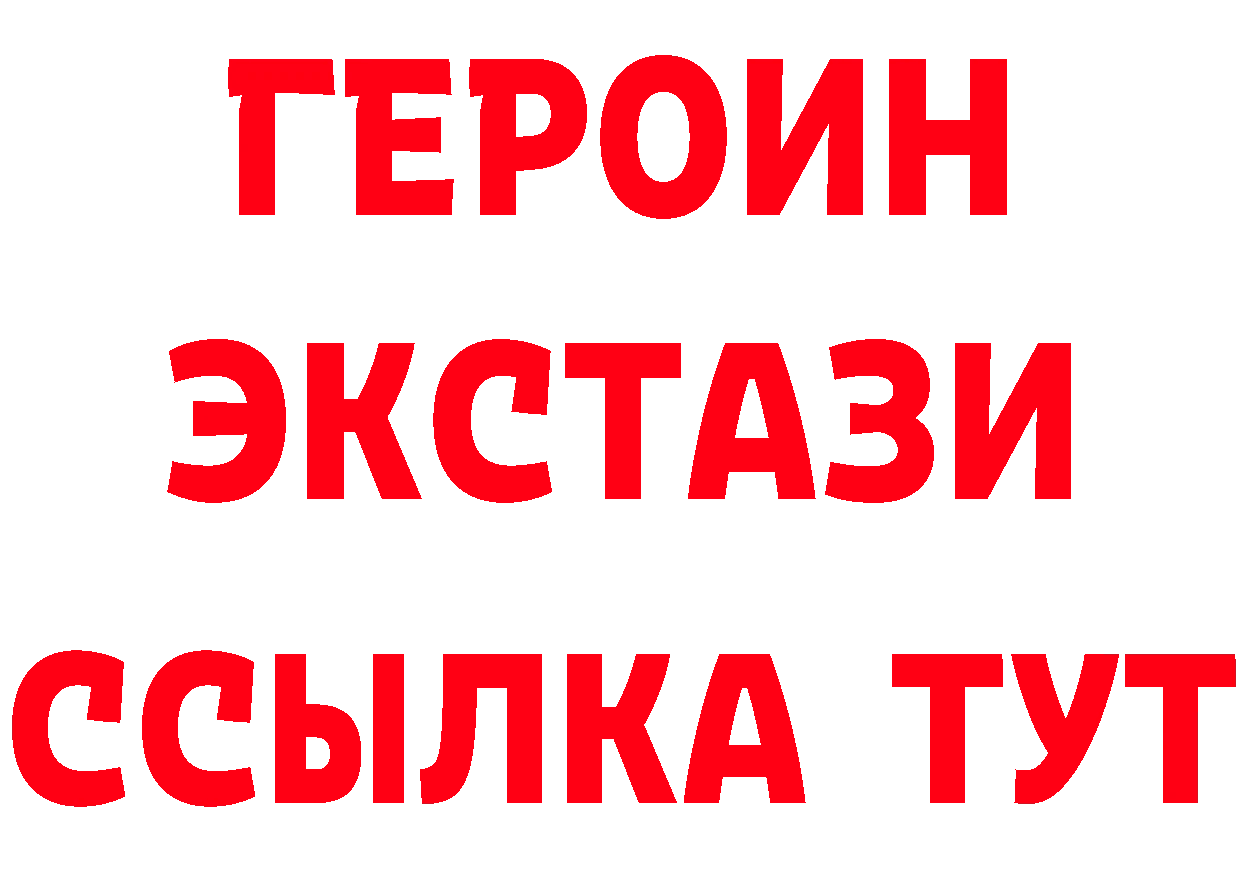 ГЕРОИН
ЭКСТАЗИ
ССЫЛКА ТУТ